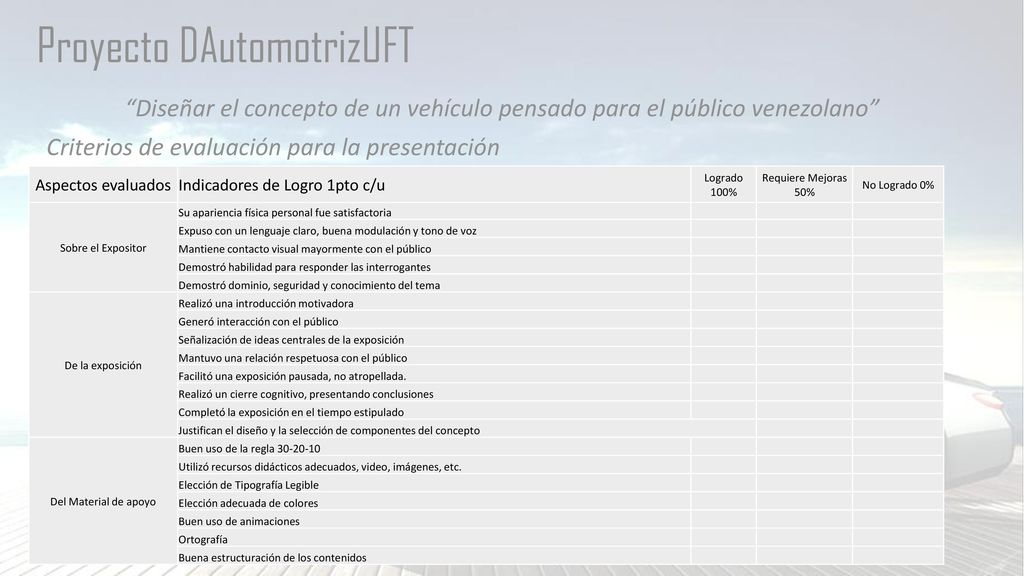 Proyecto DAutomotrizUFT

“Diseñar el concepto de un vehículo pensado para el público venezolano”

Criterios de evaluación para la presentación

| Aspectos evaluados | Indicadores de Logro 1pto c/u | Logrado 100% | Requiere Mejoras 50% | No Logrado 0% |
|---|---|---|---|---|
| Sobre el Expositor | Su apariencia física personal fue satisfactoria | | | |
| | Expuso con un lenguaje claro, buena modulación y tono de voz | | | |
| | Mantiene contacto visual mayormente con el público | | | |
| | Demostró habilidad para responder las interrogantes | | | |
| | Demostró dominio, seguridad y conocimiento del tema | | | |
| De la exposición | Realizó una introducción motivadora | | | |
| | Generó interacción con el público | | | |
| | Señalización de ideas centrales de la exposición | | | |
| | Mantuvo una relación respetuosa con el público | | | |
| | Facilitó una exposición pausada, no atropellada. | | | |
| | Realizó un cierre cognitivo, presentando conclusiones | | | |
| | Completó la exposición en el tiempo estipulado | | | |
| | Justifican el diseño y la selección de componentes del concepto | | | |
| Del Material de apoyo | Buen uso de la regla 30-20-10 | | | |
| | Utilizó recursos didácticos adecuados, video, imágenes, etc. | | | |
| | Elección de Tipografía Legible | | | |
| | Elección adecuada de colores | | | |
| | Buen uso de animaciones | | | |
| | Ortografía | | | |
| | Buena estructuración de los contenidos | | | |